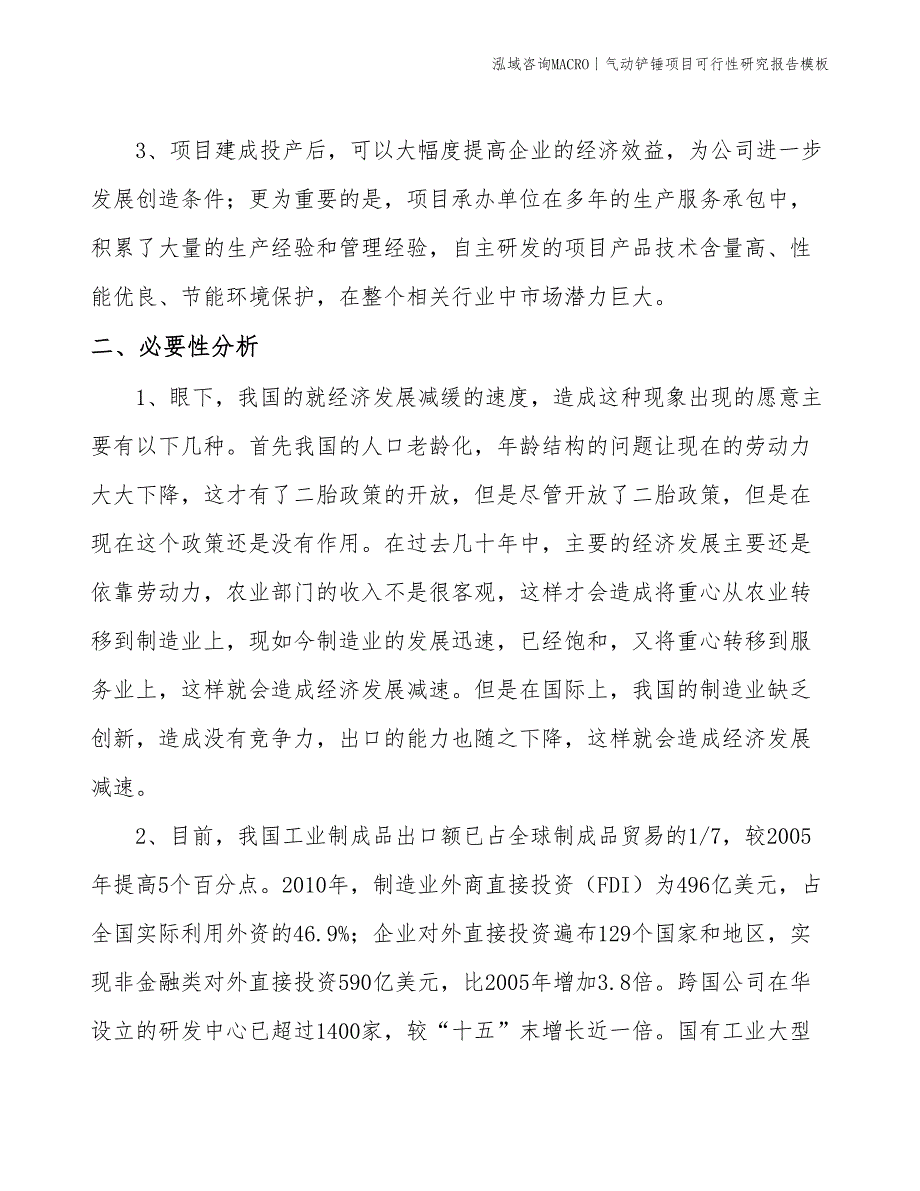 泓域咨询MACRO | 气动铲锤项目可行性研究报告模板

3、项目建成投产后，可以大幅度提高企业的经济效益，为公司进一步发展创造条件；更为重要的是，项目承办单位在多年的生产服务承包中，积累了大量的生产经验和管理经验，自主研发的项目产品技术含量高、性能优良、节能环境保护，在整个相关行业中市场潜力巨大。

二、必要性分析

1、眼下，我国的就经济发展减缓的速度，造成这种现象出现的愿意主要有以下几种。首先我国的人口老龄化，年龄结构的问题让现在的劳动力大大下降，这才有了二胎政策的开放，但是尽管开放了二胎政策，但是在现在这个政策还是没有作用。在过去几十年中，主要的经济发展主要还是依靠劳动力，农业部门的收入不是很客观，这样才会造成将重心从农业转移到制造业上，现如今制造业的发展迅速，已经饱和，又将重心转移到服务业上，这样就会造成经济发展减速。但是在国际上，我国的制造业缺乏创新，造成没有竞争力，出口的能力也随之下降，这样就会造成经济发展减速。

2、目前，我国工业制成品出口额已占全球制成品贸易的1/7，较2005年提高5个百分点。2010年，制造业外商直接投资（FDI）为496亿美元，占全国实际利用外资的46.9%；企业对外直接投资遍布129个国家和地区，实现非金融类对外直接投资590亿美元，比2005年增加3.8倍。跨国公司在华设立的研发中心已超过1400家，较“十五”末增长近一倍。国有工业大型